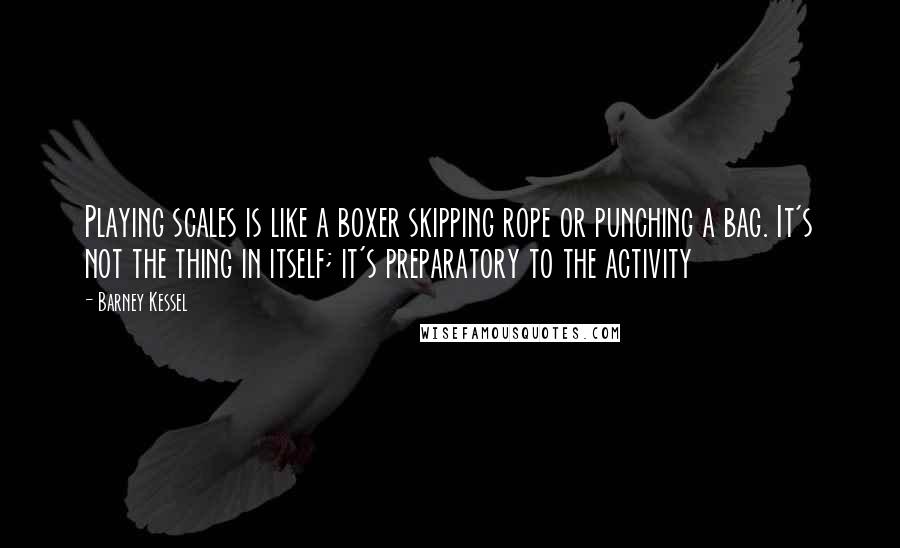 Playing scales is like a boxer skipping rope or punching a bag. It's not the thing in itself; it's preparatory to the activity

- Barney Kessel

WISEFAMOUSQUOTES.COM